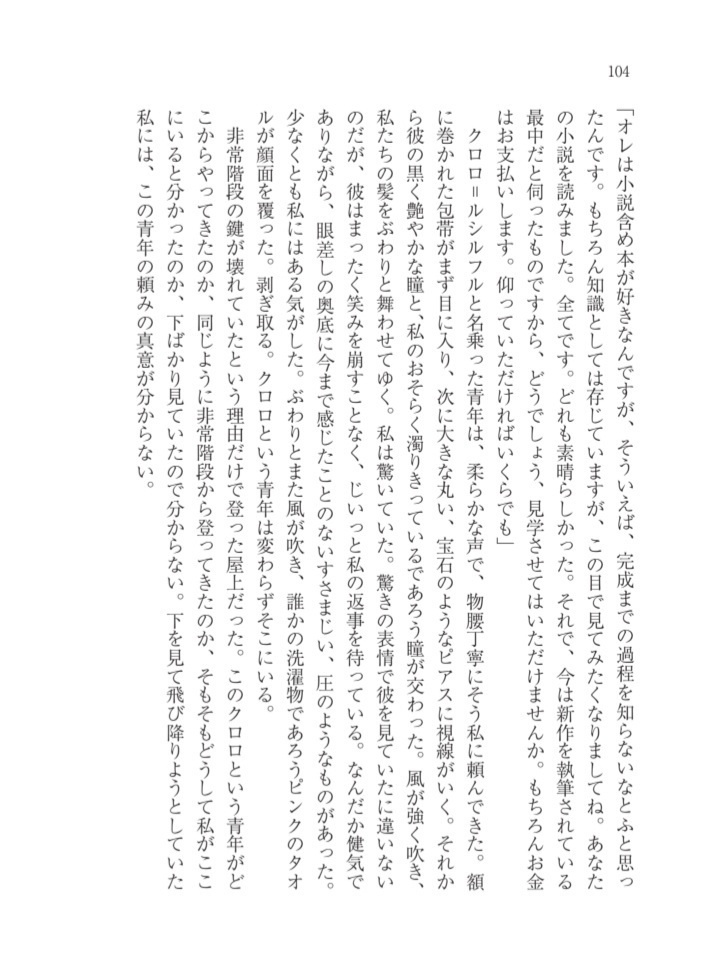 104

「オレは小説含め本が好きなんですが、そういえば、完成までの過程を知らないなとふと思ったんです。もちろん知識としては存じていますが、この目で見てみたくなりましてね。あなたの小説を読みました。全てです。どれも素晴らしかった。それで、今は新作を執筆されている最中だと伺ったものですから、どうでしょう、見学させてはいただけませんか。もちろんお金はお支払いします。仰っていただければいくらでも」

クロロ＝ルシルフルと名乗った青年は、柔らかな声で、物腰丁寧にそう私に頼んできた。額に巻かれた包帯がまず目に入り、次に大きな丸い、宝石のようなピアスに視線がいく。それから彼の黒く艶やかな瞳と、私のおそらく濁りきっているであろう瞳が交わった。風が強く吹き、私たちの髪をぶわりと舞わせてゆく。私は驚いていた。驚きの表情で彼を見ていたに違いないのだが、彼はまったく笑みを崩すことなく、じいっと私の返事を待っている。なんだか健気でありながら、眼差しの奥底に今まで感じたことのないすさまじい、圧のようなものがあった。少なくとも私にはある気がした。ぶわりとまた風が吹き、誰かの洗濯物であろうピンクのタオルが顔面を覆った。剥ぎ取る。クロロという青年は変わらずそこにいる。

非常階段の鍵が壊れていたという理由だけで登った屋上だった。このクロロという青年がどこからやってきたのか、同じように非常階段から登ってきたのか、そもそもどうして私がここにいると分かったのか、下ばかり見ていたので分からない。下を見て飛び降りようとしていた私には、この青年の頼みの真意が分からない。